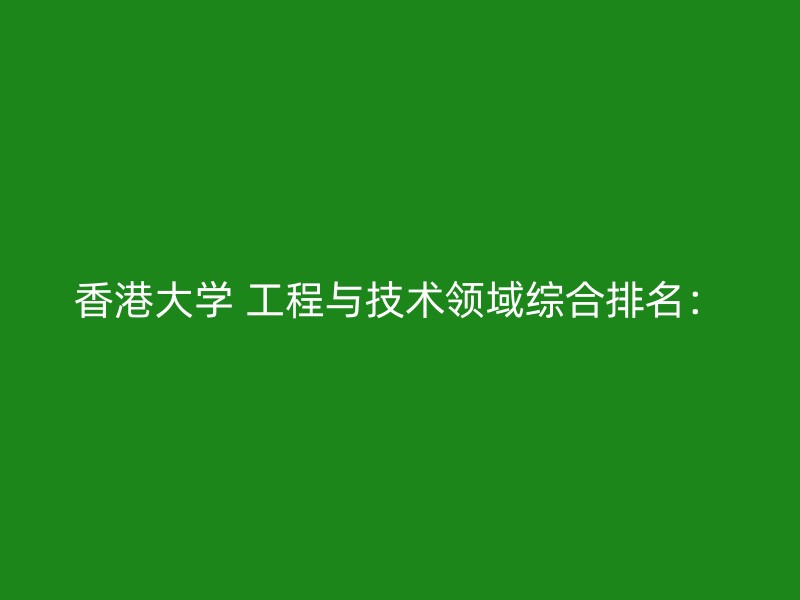 香港大学 工程与技术领域综合排名：